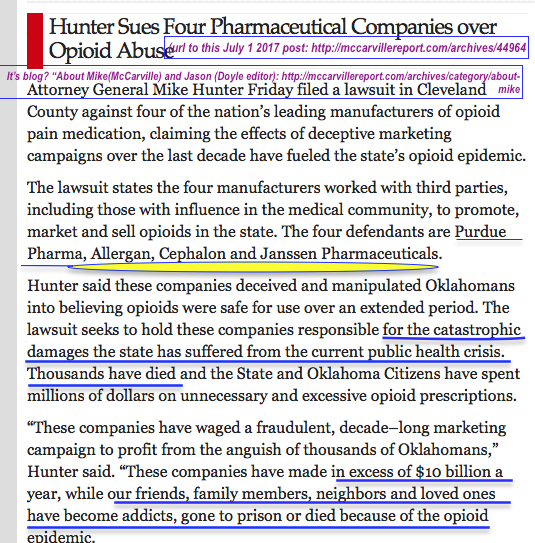 Hunter Sues Four Pharmaceutical Companies over Opioid Abuse

(url to this July 1 2017 post: http://mccarvillereport.com/archives/44964

It's blog? "About Mike(McCarville) and Jason (Doyle editor): http://mccarvillereport.com/archives/category/about-mike

Attorney General Mike Hunter Friday filed a lawsuit in Cleveland County against four of the nation's leading manufacturers of opioid pain medication, claiming the effects of deceptive marketing campaigns over the last decade have fueled the state's opioid epidemic.

The lawsuit states the four manufacturers worked with third parties, including those with influence in the medical community, to promote, market and sell opioids in the state. The four defendants are Purdue Pharma, Allergan, Cephalon and Janssen Pharmaceuticals.

Hunter said these companies deceived and manipulated Oklahomans into believing opioids were safe for use over an extended period. The lawsuit seeks to hold these companies responsible for the catastrophic damages the state has suffered from the current public health crisis. Thousands have died and the State and Oklahoma Citizens have spent millions of dollars on unnecessary and excessive opioid prescriptions.

"These companies have waged a fraudulent, decade–long marketing campaign to profit from the anguish of thousands of Oklahomans," Hunter said. "These companies have made in excess of $10 billion a year, while our friends, family members, neighbors and loved ones have become addicts, gone to prison or died because of the opioid epidemic.